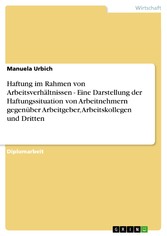 Wirtschaft

Manuela Urbich

Haftung im Rahmen von Arbeitsverhältnissen - Eine Darstellung der Haftungssituation von Arbeitnehmern gegenüber Arbeitgeber, Arbeitskollegen und Dritten

Diplomarbeit

GRIN